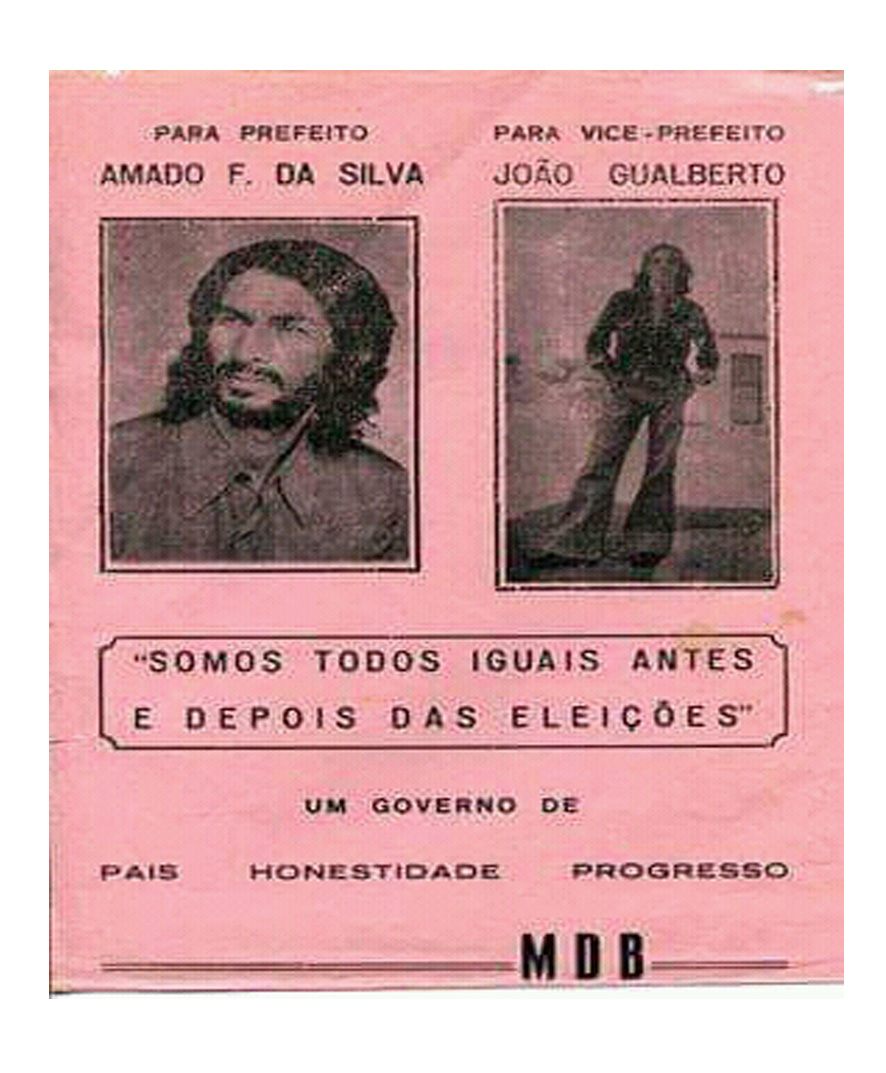 PARA PREFEITO
AMADO F. DA SILVA

PARA VICE-PREFEITO
JOÃO GUALBERTO

"SOMOS TODOS IGUAIS ANTES E DEPOIS DAS ELEIÇÕES"

UM GOVERNO DE

PAIS HONESTIDADE PROGRESSO

MDB